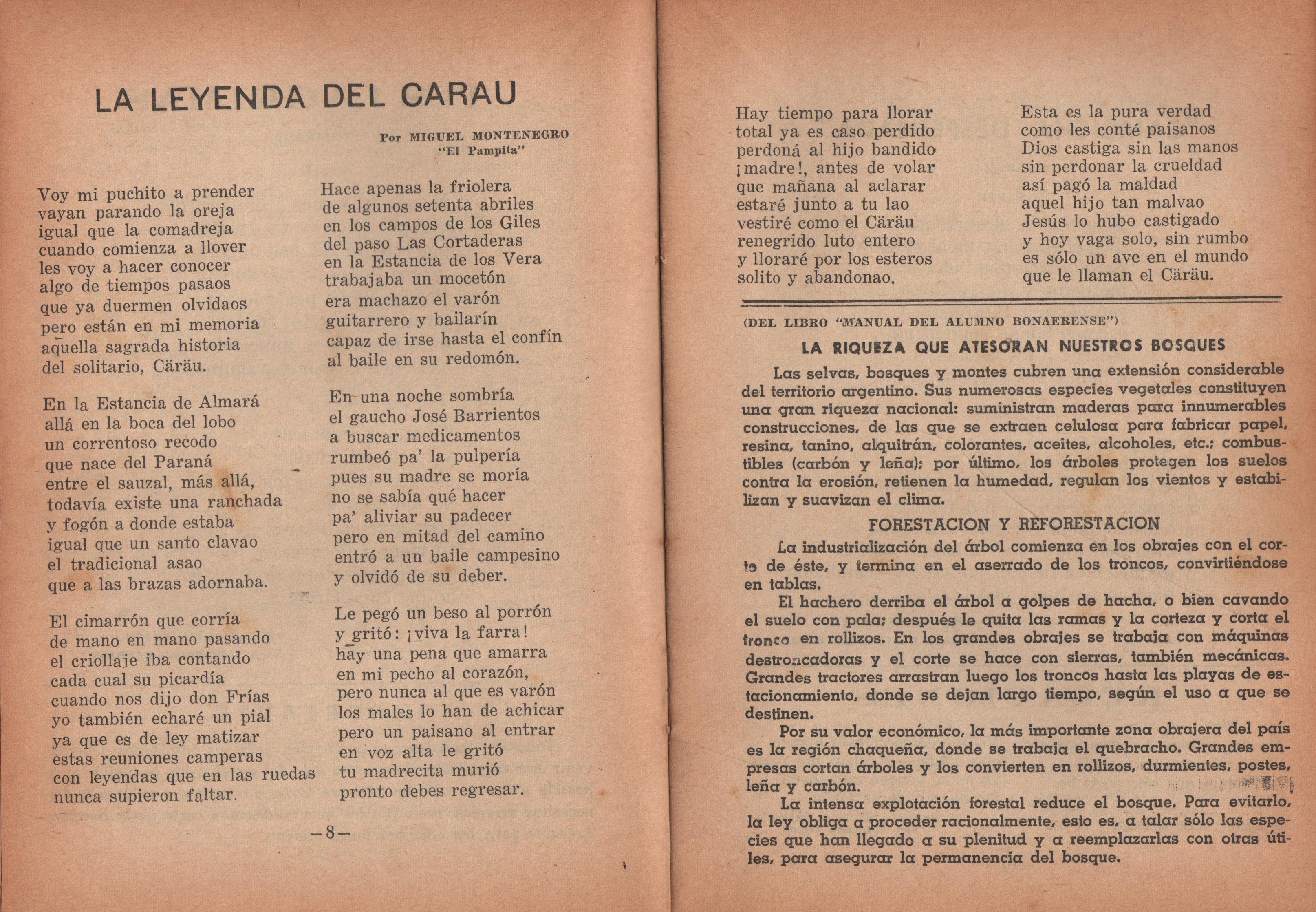 LA LEYENDA DEL CARAU

Por MIGUEL MONTENEGRO
"El Pampita"

Voy mi puchito a prender
vayan parando la oreja
igual que la comadreja
cuando comienza a llover
les voy a hacer conocer
algo de tiempos pasaos
que ya duermen olvidaos
pero están en mi memoria
aquella sagrada historia
del solitario, Cäräu.

En la Estancia de Almará
allá en la boca del lobo
un correntoso recodo
que nace del Paraná
entre el sauzal, más allá,
todavía existe una ranchada
y fogón a donde estaba
igual que un santo clavao
el tradicional asao
que a las brazas adornaba.

El cimarrón que corría
de mano en mano pasando
el criollaje iba contando
cada cual su picardía
cuando nos dijo don Frías
yo también echaré un pial
ya que es de ley matizar
estas reuniones camperas
con leyendas que en las ruedas
nunca supieron faltar.

Hace apenas la friolera
de algunos setenta abriles
en los campos de los Giles
del paso Las Cortaderas
en la Estancia de los Vera
trabajaba un mocetón
era machazo el varón
guitarrero y bailarín
capaz de irse hasta el confín
al baile en su redomón.

En una noche sombría
el gaucho José Barrientos
a buscar medicamentos
rumbeó pa' la pulpería
pues su madre se moría
no se sabía qué hacer
pa' aliviar su padecer
pero en mitad del camino
entró a un baile campesino
y olvidó de su deber.

Le pegó un beso al porrón
y gritó: ¡viva la farra!
hay una pena que amarra
en mi pecho al corazón,
pero nunca al que es varón
los males lo han de achicar
pero un paisano al entrar
en voz alta le gritó
tu madrecita murió
pronto debes regresar.

—8—

Hay tiempo para llorar
total ya es caso perdido
perdoná al hijo bandido
¡madre!, antes de volar
que mañana al aclarar
estaré junto a tu lao
vestiré como el Cäräu
renegrido luto entero
y lloraré por los esteros
solito y abandonao.

Esta es la pura verdad
como les conté paisanos
Dios castiga sin las manos
sin perdonar la crueldad
así pagó la maldad
aquel hijo tan malvao
Jesús lo hubo castigado
y hoy vaga solo, sin rumbo
es sólo un ave en el mundo
que le llaman el Cäräu.

(DEL LIBRO "MANUAL DEL ALUMNO BONAERENSE")

LA RIQUEZA QUE ATESORAN NUESTROS BOSQUES

Las selvas, bosques y montes cubren una extensión considerable del territorio argentino. Sus numerosas especies vegetales constituyen una gran riqueza nacional: suministran maderas para innumerables construcciones, de las que se extraen celulosa para fabricar papel, resina, tanino, alquitrán, colorantes, aceites, alcoholes, etc.; combustibles (carbón y leña); por último, los árboles protegen los suelos contra la erosión, retienen la humedad, regulan los vientos y estabilizan y suavizan el clima.

FORESTACION Y REFORESTACION

La industrialización del árbol comienza en los obrajes con el corte de éste, y termina en el aserrado de los troncos, convirtiéndose en tablas.

El hachero derriba el árbol a golpes de hacha, o bien cavando el suelo con pala; después le quita las ramas y la corteza y corta el tronco en rollizos. En los grandes obrajes se trabaja con máquinas destroncadoras y el corte se hace con sierras, también mecánicas. Grandes tractores arrastran luego los troncos hasta las playas de estacionamiento, donde se dejan largo tiempo, según el uso a que se destinen.

Por su valor económico, la más importante zona obrajera del país es la región chaqueña, donde se trabaja el quebracho. Grandes empresas cortan árboles y los convierten en rollizos, durmientes, postes, leña y carbón.

La intensa explotación forestal reduce el bosque. Para evitarlo, la ley obliga a proceder racionalmente, esto es, a talar sólo las especies que han llegado a su plenitud y a reemplazarlas con otras útiles, para asegurar la permanencia del bosque.